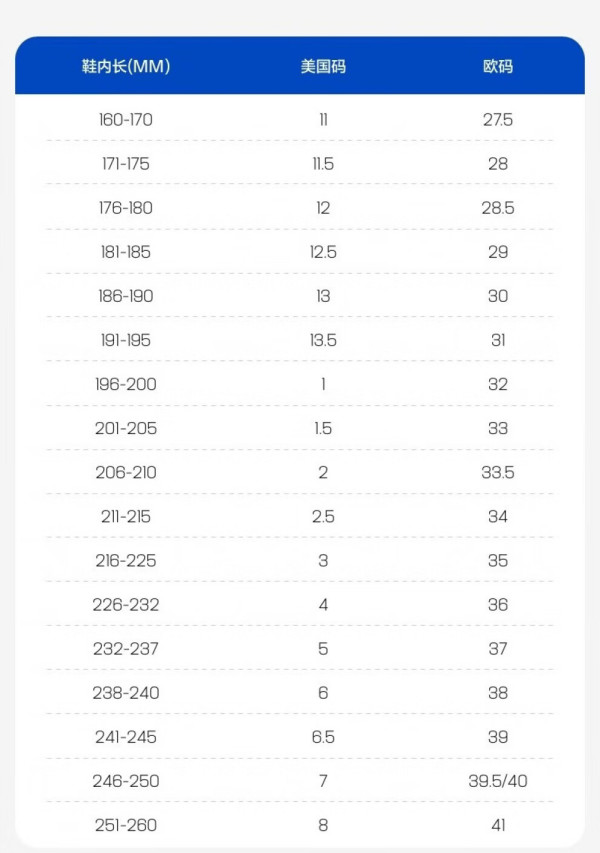 | 鞋内长(MM) | 美国码 | 欧码 |
|---|---|---|
| 160-170 | 11 | 27.5 |
| 171-175 | 11.5 | 28 |
| 176-180 | 12 | 28.5 |
| 181-185 | 12.5 | 29 |
| 186-190 | 13 | 30 |
| 191-195 | 13.5 | 31 |
| 196-200 | 1 | 32 |
| 201-205 | 1.5 | 33 |
| 206-210 | 2 | 33.5 |
| 211-215 | 2.5 | 34 |
| 216-225 | 3 | 35 |
| 226-232 | 4 | 36 |
| 232-237 | 5 | 37 |
| 238-240 | 6 | 38 |
| 241-245 | 6.5 | 39 |
| 246-250 | 7 | 39.5/40 |
| 251-260 | 8 | 41 |